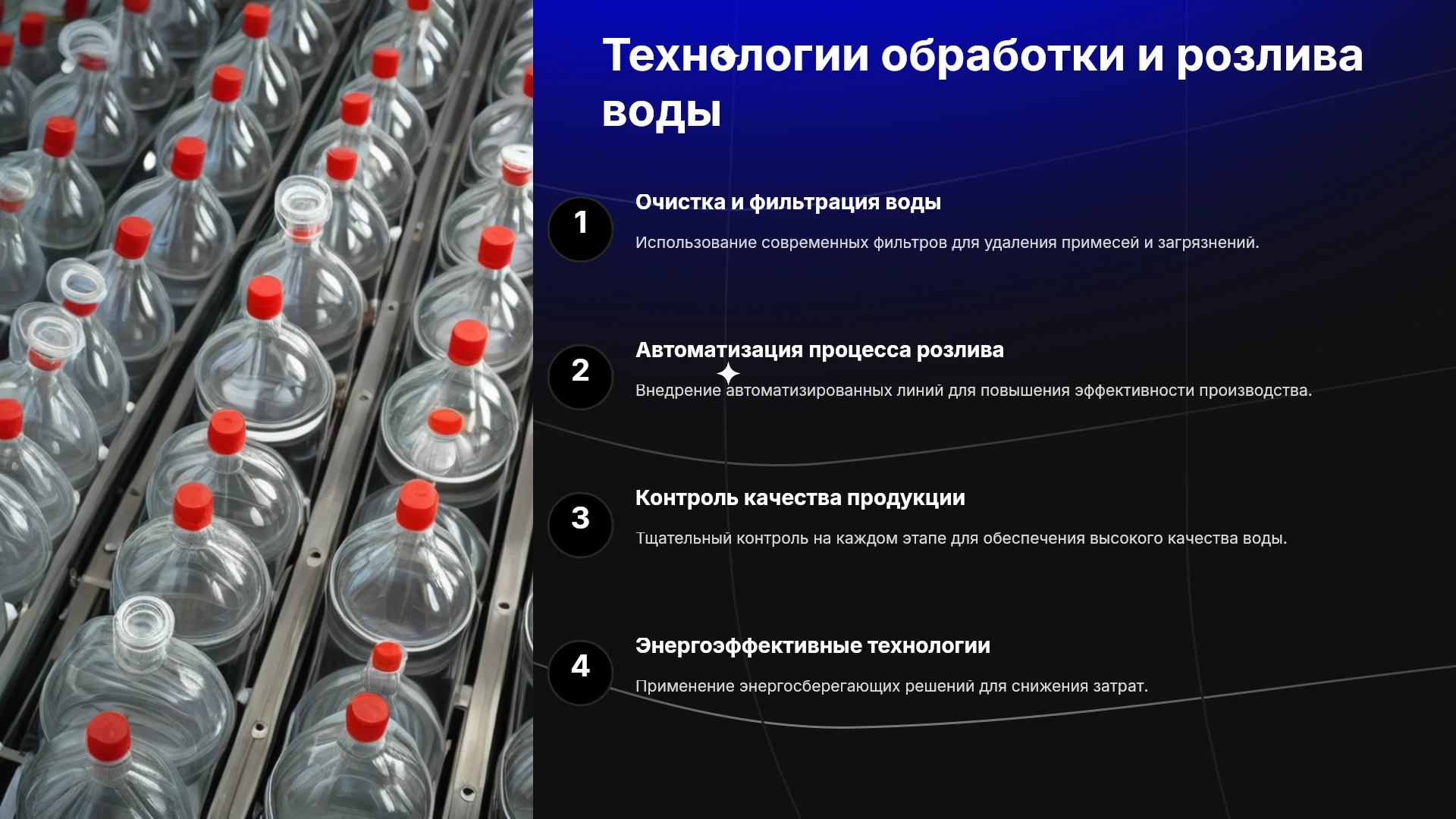 Технологии обработки и розлива воды

1

Очистка и фильтрация воды

Использование современных фильтров для удаления примесей и загрязнений.

2

Автоматизация процесса розлива

Внедрение автоматизированных линий для повышения эффективности производства.

3

Контроль качества продукции

Тщательный контроль на каждом этапе для обеспечения высокого качества воды.

4

Энергоэффективные технологии

Применение энергосберегающих решений для снижения затрат.